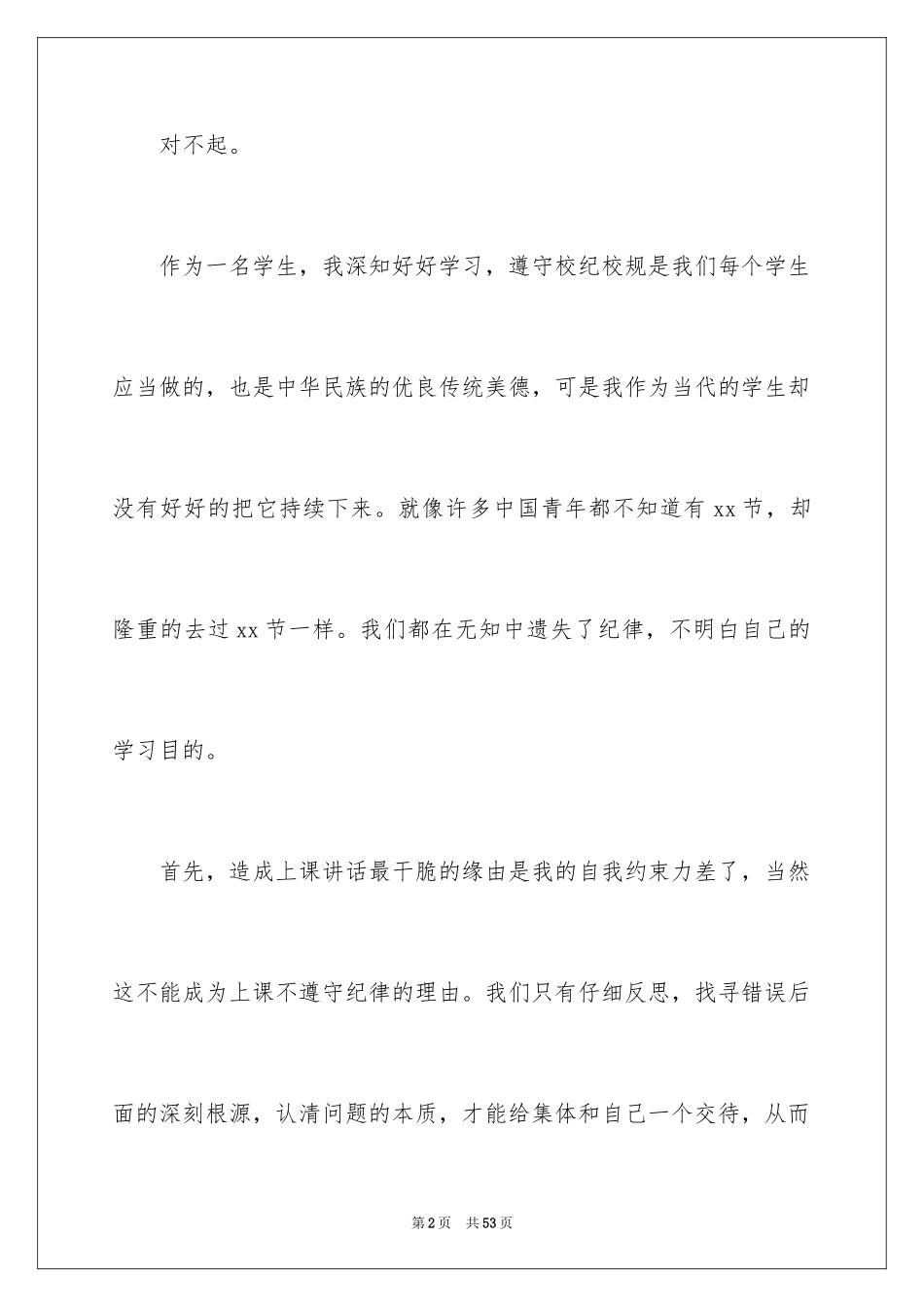 对不起。

作为一名学生，我深知好好学习，遵守校纪校规是我们每个学生应当做的，也是中华民族的优良传统美德，可是我作为当代的学生却没有好好的把它持续下来。就像许多中国青年都不知道有 xx 节，却隆重的去过 xx 节一样。我们都在无知中遗失了纪律，不明白自己的学习目的。

首先，造成上课讲话最干脆的缘由是我的自我约束力差了，当然这不能成为上课不遵守纪律的理由。我们只有仔细反思，找寻错误后面的深刻根源，认清问题的本质，才能给集体和自己一个交待，从而

第 2 页　共 53 页